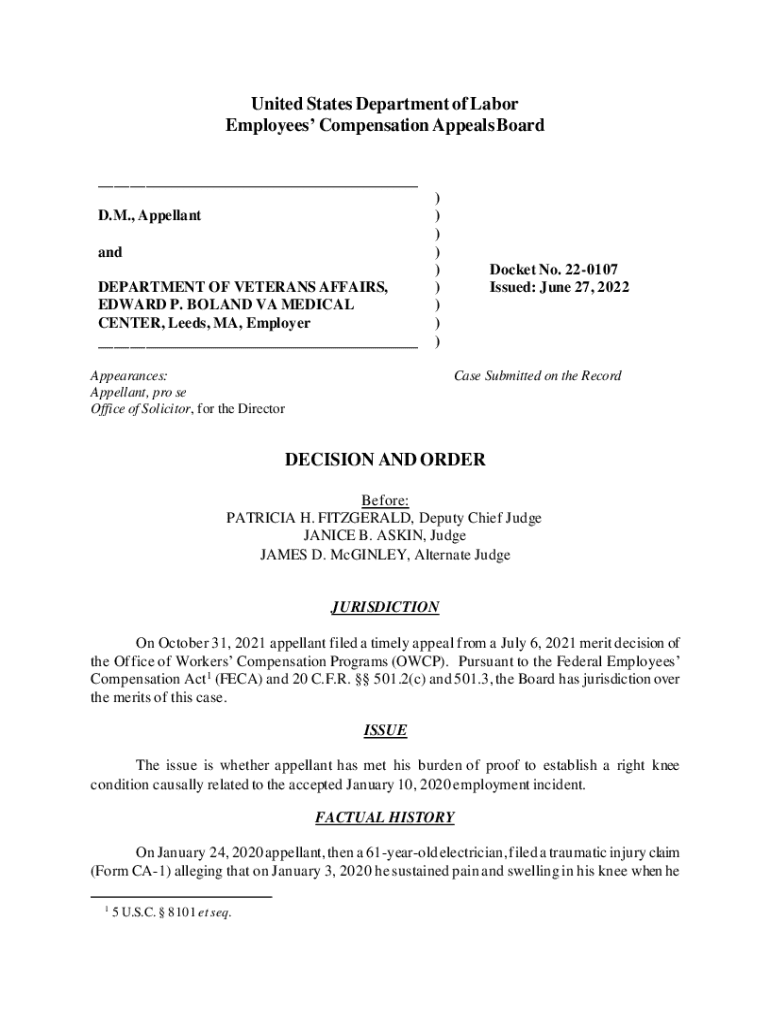 United States Department of Labor
Employees' Compensation Appeals Board

D.M., Appellant

and

DEPARTMENT OF VETERANS AFFAIRS, EDWARD P. BOLAND VA MEDICAL CENTER, Leeds, MA, Employer

)
)
)
)
)
)
)
)
)

Docket No. 22-0107
Issued: June 27, 2022

Appearances:
Appellant, pro se
Office of Solicitor, for the Director

Case Submitted on the Record

DECISION AND ORDER

Before:
PATRICIA H. FITZGERALD, Deputy Chief Judge
JANICE B. ASKIN, Judge
JAMES D. McGINLEY, Alternate Judge

JURISDICTION

On October 31, 2021 appellant filed a timely appeal from a July 6, 2021 merit decision of the Office of Workers' Compensation Programs (OWCP). Pursuant to the Federal Employees' Compensation Act$^1$ (FECA) and 20 C.F.R. §§ 501.2(c) and 501.3, the Board has jurisdiction over the merits of this case.

ISSUE

The issue is whether appellant has met his burden of proof to establish a right knee condition causally related to the accepted January 10, 2020 employment incident.

FACTUAL HISTORY

On January 24, 2020 appellant, then a 61-year-old electrician, filed a traumatic injury claim (Form CA-1) alleging that on January 3, 2020 he sustained pain and swelling in his knee when he

$^1$ 5 U.S.C. § 8101 et seq.